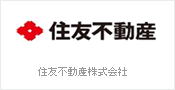 住友不動産

住友不動産株式会社